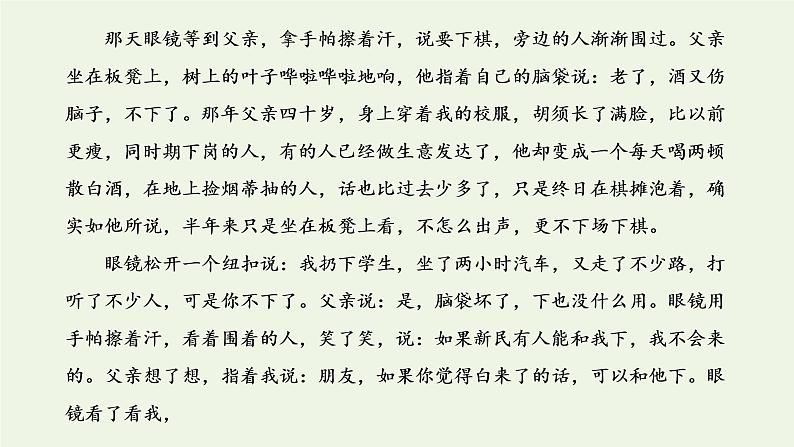 那天眼镜等到父亲，拿手帕擦着汗，说要下棋，旁边的人渐渐围过。父亲坐在板凳上，树上的叶子哗啦哗啦地响，他指着自己的脑袋说：老了，酒又伤脑子，不下了。那年父亲四十岁，身上穿着我的校服，胡须长了满脸，比以前更瘦，同时期下岗的人，有的人已经做生意发达了，他却变成一个每天喝两顿散白酒，在地上捡烟蒂抽的人，话也比过去少多了，只是终日在棋摊泡着，确实如他所说，半年来只是坐在板凳上看，不怎么出声，更不下场下棋。

眼镜松开一个纽扣说：我扔下学生，坐了两小时汽车，又走了不少路，打听了不少人，可是你不下了。父亲说：是，脑袋坏了，下也没什么用。眼镜用手帕擦着汗，看着围着的人，笑了笑，说：如果新民有人能和我下，我不会来的。父亲想了想，指着我说：朋友，如果你觉得白来了的话，可以和他下。眼镜看了看我，